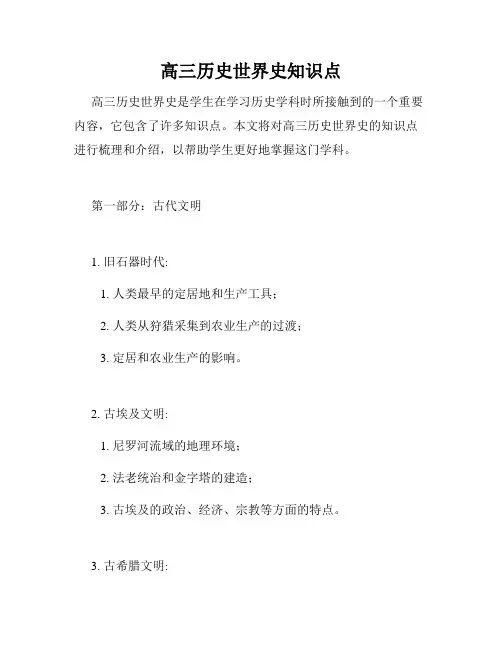 高三历史世界史知识点

高三历史世界史是学生在学习历史学科时所接触到的一个重要内容，它包含了许多知识点。本文将对高三历史世界史的知识点进行梳理和介绍，以帮助学生更好地掌握这门学科。

第一部分：古代文明

1. 旧石器时代:

1. 人类最早的定居地和生产工具；

2. 人类从狩猎采集到农业生产的过渡；

3. 定居和农业生产的影响。

2. 古埃及文明:

1. 尼罗河流域的地理环境；

2. 法老统治和金字塔的建造；

3. 古埃及的政治、经济、宗教等方面的特点。

3. 古希腊文明: